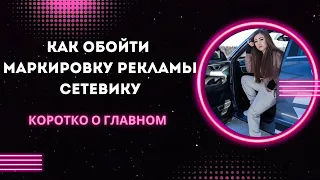 КАК ОБОЙТИ
МАРКИРОВКУ РЕКЛАМЫ
СЕТЕВИКУ

КОРОТКО О ГЛАВНОМ